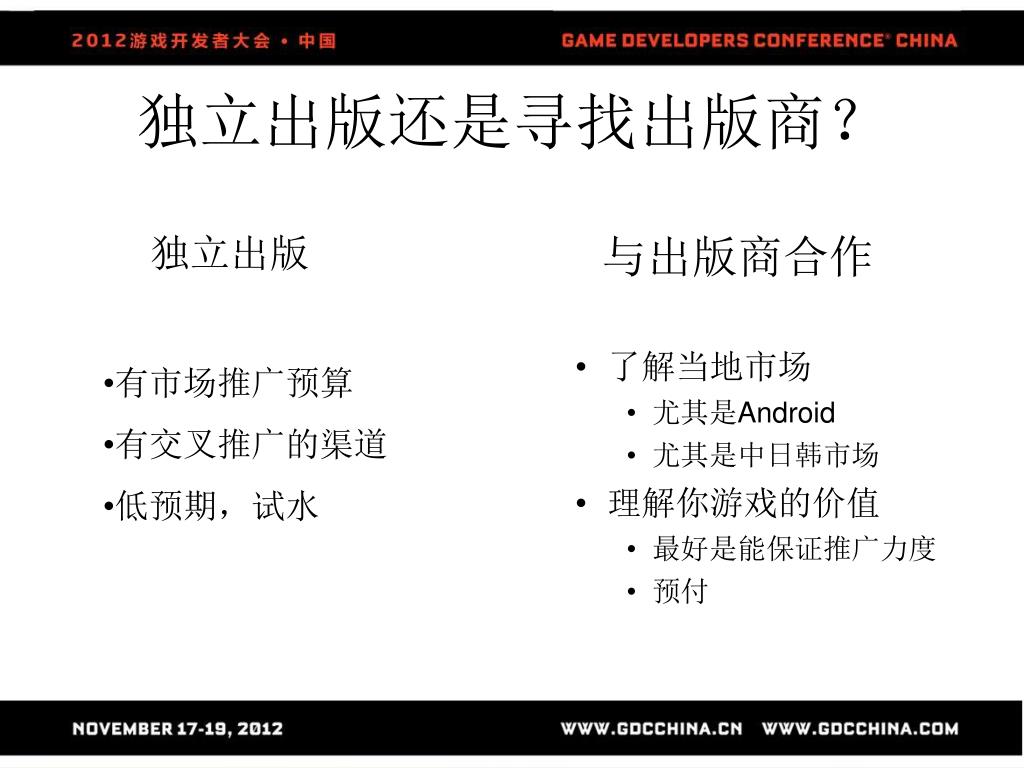 2012游戏开发者大会 • 中国

GAME DEVELOPERS CONFERENCE® CHINA

独立出版还是寻找出版商?

独立出版

•有市场推广预算
•有交叉推广的渠道
•低预期，试水

与出版商合作

• 了解当地市场
  • 尤其是Android
  • 尤其是中日韩市场
• 理解你游戏的价值
  • 最好是能保证推广力度
  • 预付

NOVEMBER 17-19, 2012

WWW.GDCCHINA.CN WWW.GDCCHINA.COM